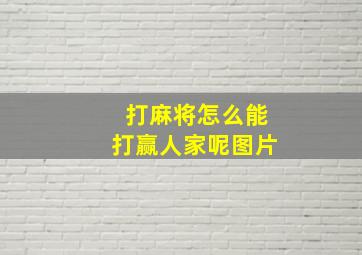 打麻将怎么能
打赢人家呢图片